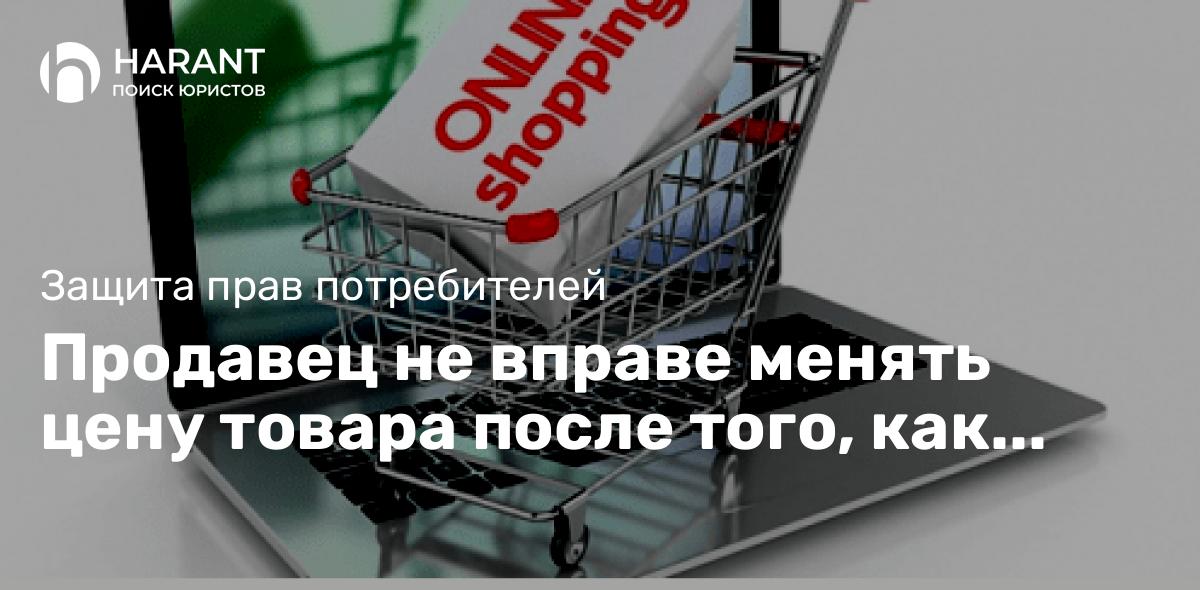 HARANT
ПОИСК ЮРИСТОВ

ONLINE
shopping

Защита прав потребителей

Продавец не вправе менять цену товара после того, как...